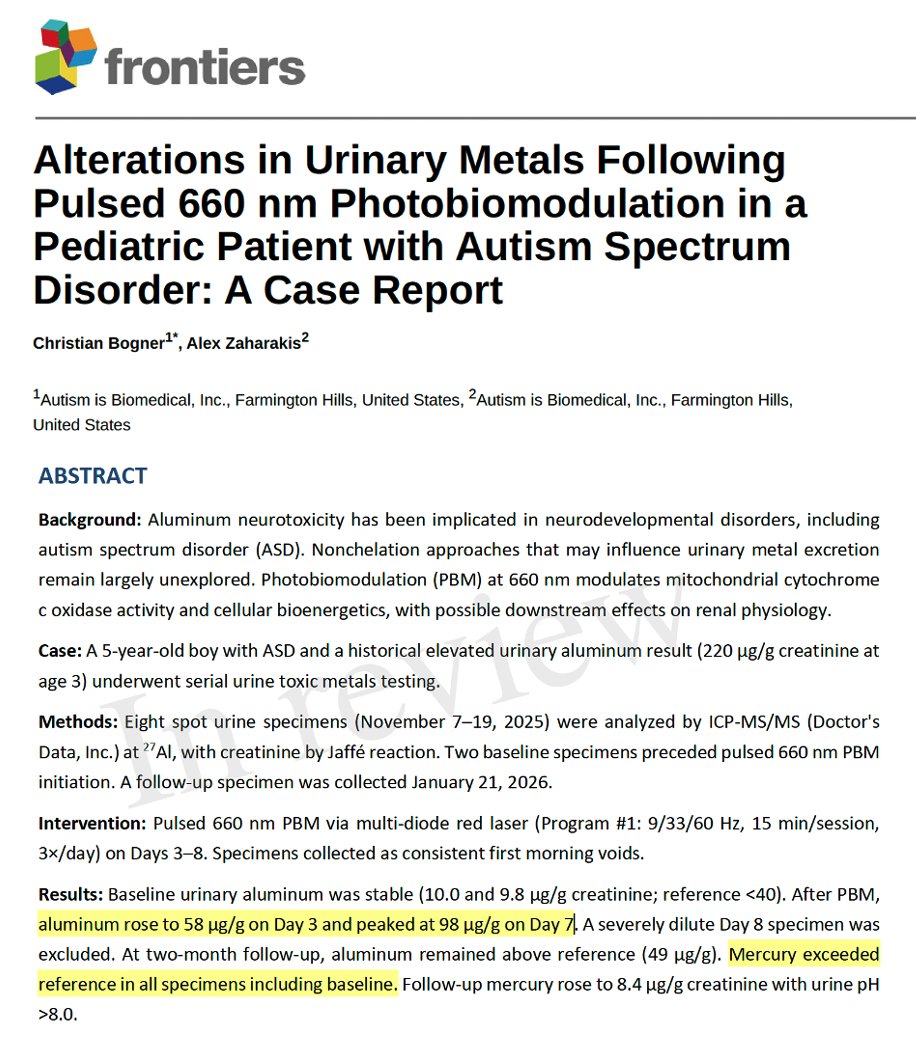 frontiers

Alterations in Urinary Metals Following Pulsed 660 nm Photobiomodulation in a Pediatric Patient with Autism Spectrum Disorder: A Case Report

Christian Bogner$^{1*}$, Alex Zaharakis$^{2}$

$^{1}$Autism is Biomedical, Inc., Farmington Hills, United States, $^{2}$Autism is Biomedical, Inc., Farmington Hills, United States

ABSTRACT

Background: Aluminum neurotoxicity has been implicated in neurodevelopmental disorders, including autism spectrum disorder (ASD). Nonchelation approaches that may influence urinary metal excretion remain largely unexplored. Photobiomodulation (PBM) at 660 nm modulates mitochondrial cytochrome c oxidase activity and cellular bioenergetics, with possible downstream effects on renal physiology.

Case: A 5-year-old boy with ASD and a historical elevated urinary aluminum result (220 µg/g creatinine at age 3) underwent serial urine toxic metals testing.

Methods: Eight spot urine specimens (November 7–19, 2025) were analyzed by ICP-MS/MS (Doctor's Data, Inc.) at $^{27}$Al, with creatinine by Jaffé reaction. Two baseline specimens preceded pulsed 660 nm PBM initiation. A follow-up specimen was collected January 21, 2026.

Intervention: Pulsed 660 nm PBM via multi-diode red laser (Program #1: 9/33/60 Hz, 15 min/session, 3×/day) on Days 3–8. Specimens collected as consistent first morning voids.

Results: Baseline urinary aluminum was stable (10.0 and 9.8 µg/g creatinine; reference <40). After PBM, aluminum rose to 58 µg/g on Day 3 and peaked at 98 µg/g on Day 7. A severely dilute Day 8 specimen was excluded. At two-month follow-up, aluminum remained above reference (49 µg/g). Mercury exceeded reference in all specimens including baseline. Follow-up mercury rose to 8.4 µg/g creatinine with urine pH >8.0.

In review